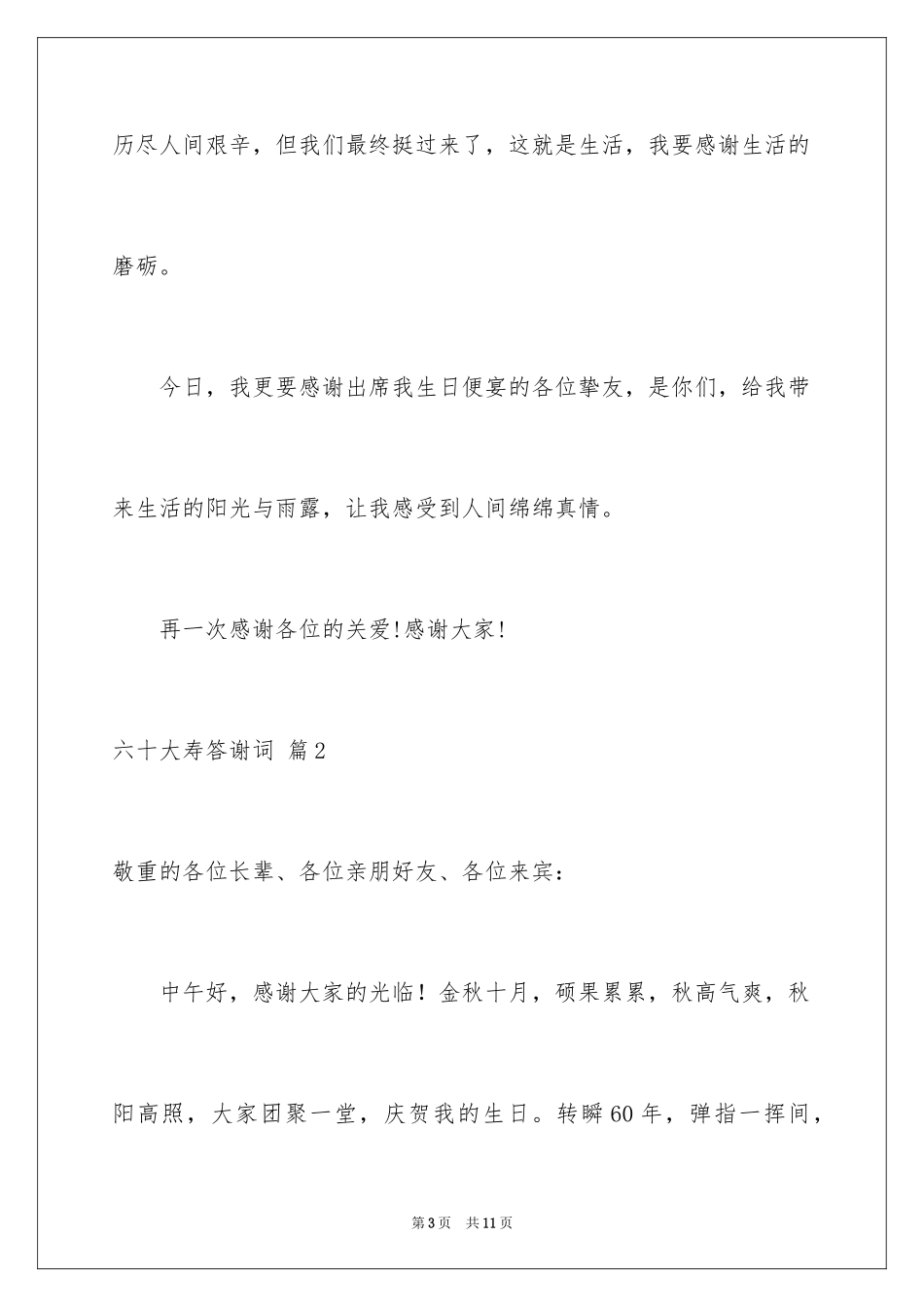 历尽人间艰辛，但我们最终挺过来了，这就是生活，我要感谢生活的磨砺。

今日，我更要感谢出席我生日便宴的各位挚友，是你们，给我带来生活的阳光与雨露，让我感受到人间绵绵真情。

再一次感谢各位的关爱!感谢大家!

六十大寿答谢词 篇2

敬重的各位长辈、各位亲朋好友、各位来宾：

中午好，感谢大家的光临！金秋十月，硕果累累，秋高气爽，秋阳高照，大家团聚一堂，庆贺我的生日。转瞬60年，弹指一挥间，

第3页 共11页